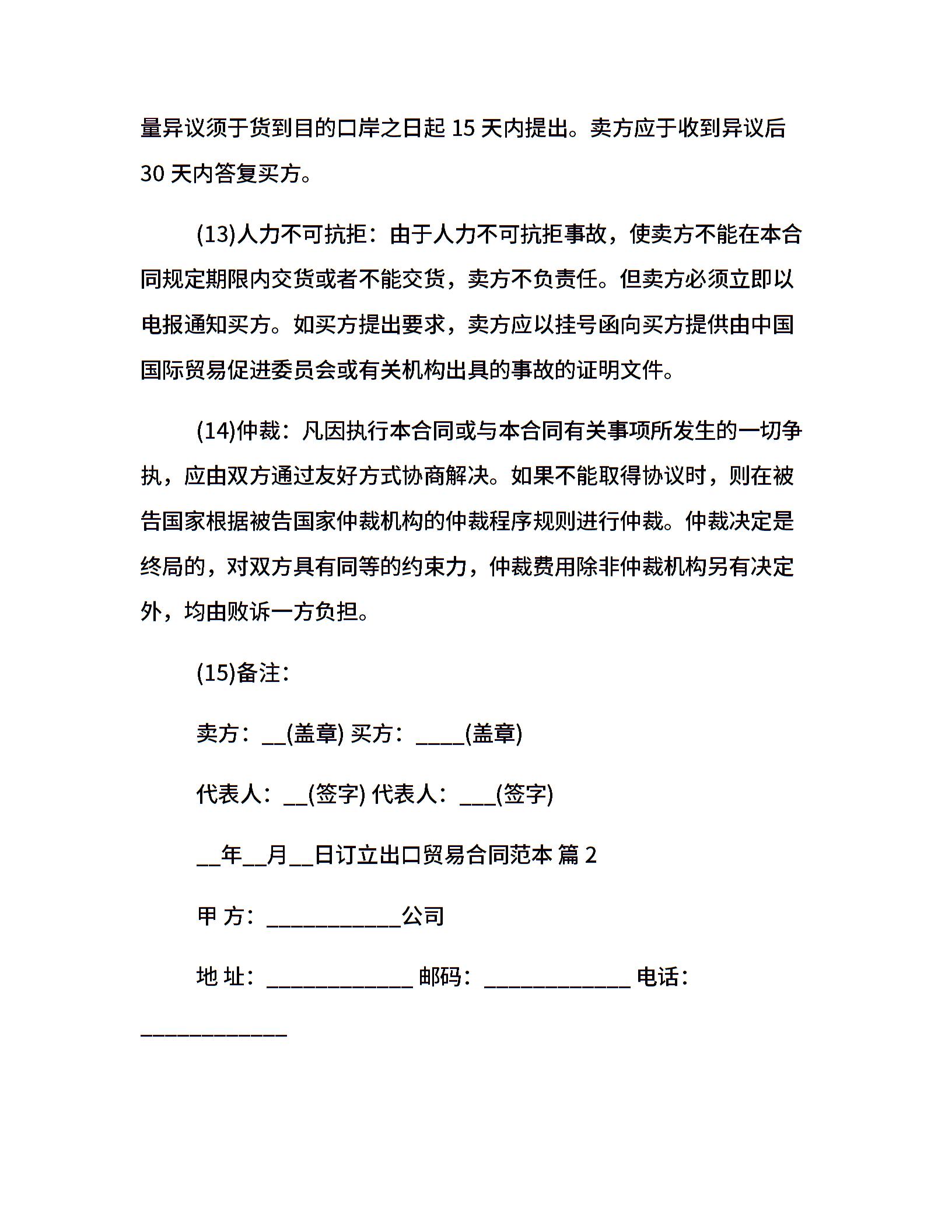 量异议须于货到目的口岸之日起 15 天内提出。卖方应于收到异议后 30 天内答复买方。

(13)人力不可抗拒：由于人力不可抗拒事故，使卖方不能在本合同规定期限内交货或者不能交货，卖方不负责任。但卖方必须立即以电报通知买方。如买方提出要求，卖方应以挂号函向买方提供由中国国际贸易促进委员会或有关机构出具的事故的证明文件。

(14)仲裁：凡因执行本合同或与本合同有关事项所发生的一切争执，应由双方通过友好方式协商解决。如果不能取得协议时，则在被告国家根据被告国家仲裁机构的仲裁程序规则进行仲裁。仲裁决定是终局的，对双方具有同等的约束力，仲裁费用除非仲裁机构另有决定外，均由败诉一方负担。

(15)备注：

卖方：__(盖章) 买方：____(盖章)

代表人：__(签字) 代表人：___(签字)

__年__月__日订立出口贸易合同范本 篇 2

甲 方：___________公司

地 址：____________ 邮码：____________ 电话：____________